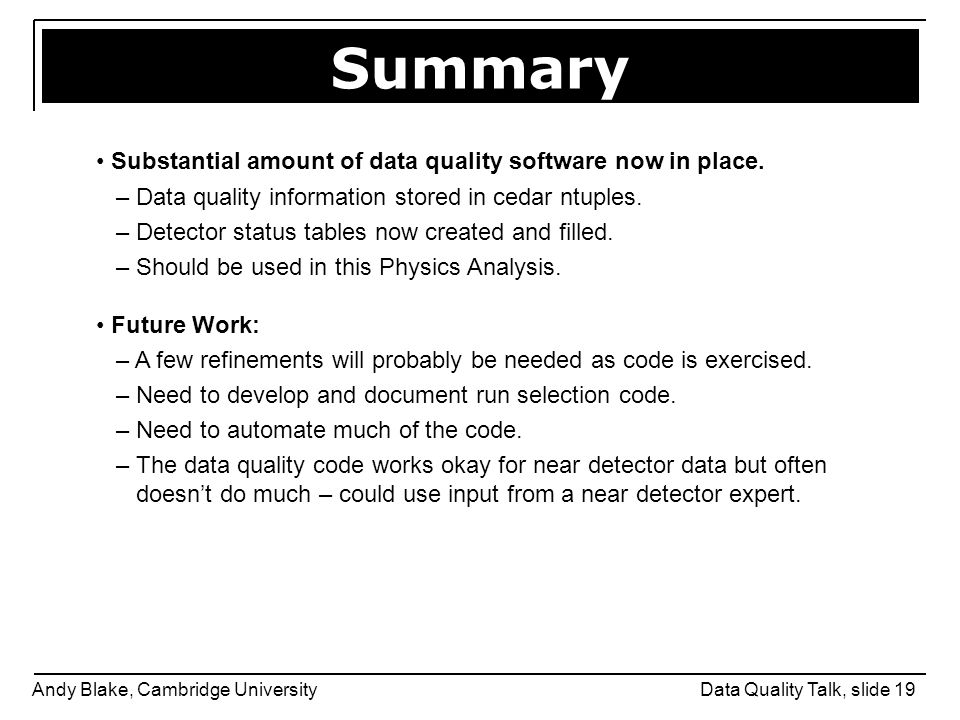 Summary

• Substantial amount of data quality software now in place.

– Data quality information stored in cedar ntuples.

– Detector status tables now created and filled.

– Should be used in this Physics Analysis.

• Future Work:

– A few refinements will probably be needed as code is exercised.

– Need to develop and document run selection code.

– Need to automate much of the code.

– The data quality code works okay for near detector data but often doesn't do much – could use input from a near detector expert.

Andy Blake, Cambridge University

Data Quality Talk, slide 19